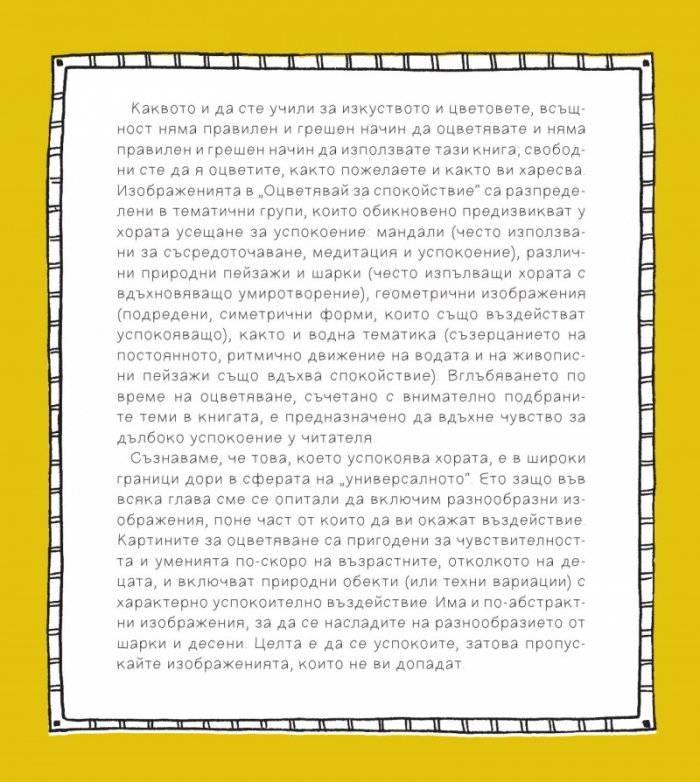 Каквото и да сте учили за изкуството и цветовете, всъщност няма правилен и грешен начин да оцветявате и няма правилен и грешен начин да използвате тази книга; свободни сте да я оцветите, както пожелаете и както ви харесва. Изображенията в „Оцветявай за спокойствие" са разпределени в тематични групи, които обикновено предизвикват у хората усещане за успокоение: мандали (често използвани за съсредоточаване, медитация и успокоение), различни природни пейзажи и шарки (често изпълващи хората с вдъхновяващо умиротворение), геометрични изображения (подредени, симетрични форми, които също въздействат успокояващо), както и водна тематика (съзерцанието на постоянното, ритмично движение на водата и на живописни пейзажи също вдъхва спокойствие). Вглъбяването по време на оцветяване, съчетано с внимателно подбраните теми в книгата, е предназначено да вдъхне чувство за дълбоко успокоение у читателя.

Съзнаваме, че това, което успокоява хората, е в широки граници дори в сферата на „универсалното". Ето защо във всяка глава сме се опитали да включим разнообразни изображения, поне част от които да ви окажат въздействие. Картините за оцветяване са пригодени за чувствителността и уменията по-скоро на възрастните, отколкото на децата, и включват природни обекти (или техни вариации) с характерно успокоително въздействие. Има и по-абстрактни изображения, за да се насладите на разнообразието от шарки и десени. Целта е да се успокоите, затова пропускайте изображенията, които не ви допадат.